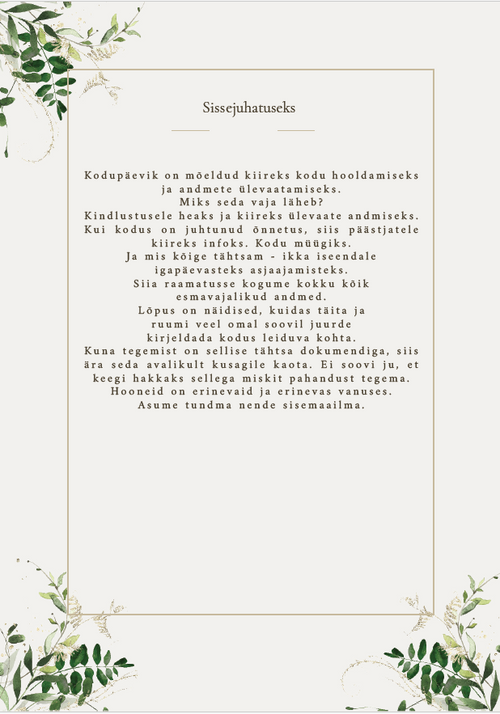 Sissejuhatuseks

Kodupäevik on mõeldud kiireks kodu hooldamiseks ja andmete ülevaatamiseks.
Miks seda vaja läheb?
Kindlustusele heaks ja kiireks ülevaate andmiseks. Kui kodus on juhtunud õnnetus, siis päästjatele kiireks infoks. Kodu müügiks.
Ja mis kõige tähtsam - ikka iseendale igapäevasteks asjaajamisteks.
Siia raamatusse kogume kokku kõik esmavajalikud andmed.
Lõpus on näidised, kuidas täita ja ruumi veel omal soovil juurde kirjeldada kodus leiduva kohta.
Kuna tegemist on sellise tähtsa dokumendiga, siis ära seda avalikult kusagile kaota. Ei soovi ju, et keegi hakkaks sellega miskit pahandust tegema.
Hooneid on erinevaid ja erinevas vanuses.
Asume tundma nende sisemaailma.